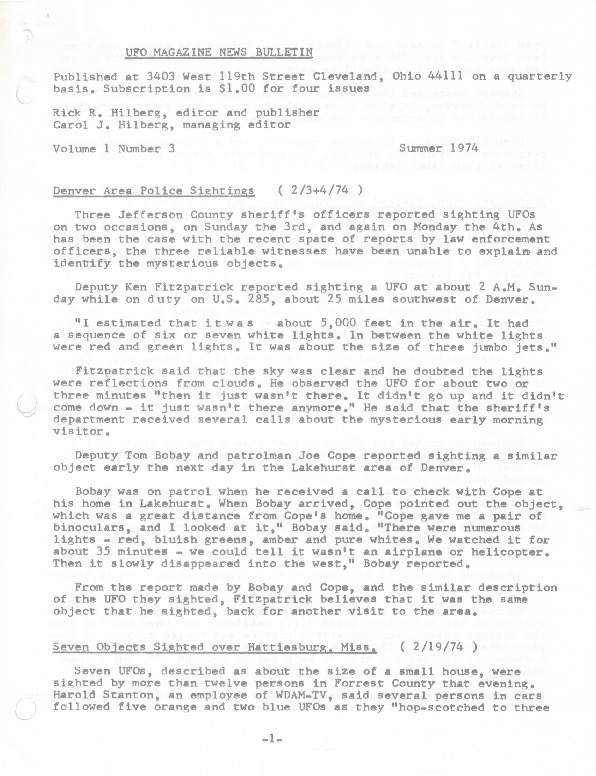 UFO MAGAZINE NEWS BULLETIN

Published at 3403 West 119th Street Cleveland, Ohio 44111 on a quarterly basis. Subscription is $1.00 for four issues

Rick R. Hilberg, editor and publisher
Carol J. Hilberg, managing editor

Volume 1 Number 3 Summer 1974

Denver Area Police Sightings ( 2/3+4/74 )

Three Jefferson County sheriff's officers reported sighting UFOs on two occasions, on Sunday the 3rd, and again on Monday the 4th. As has been the case with the recent spate of reports by law enforcement officers, the three reliable witnesses have been unable to explain and identify the mysterious objects.

Deputy Ken Fitzpatrick reported sighting a UFO at about 2 A.M. Sunday while on duty on U.S. 285, about 25 miles southwest of Denver.

"I estimated that it was about 5,000 feet in the air. It had a sequence of six or seven white lights. In between the white lights were red and green lights. It was about the size of three jumbo jets."

Fitzpatrick said that the sky was clear and he doubted the lights were reflections from clouds. He observed the UFO for about two or three minutes "then it just wasn't there. It didn't go up and it didn't come down - it just wasn't there anymore." He said that the sheriff's department received several calls about the mysterious early morning visitor.

Deputy Tom Bobay and patrolman Joe Cope reported sighting a similar object early the next day in the Lakehurst area of Denver.

Bobay was on patrol when he received a call to check with Cope at his home in Lakehurst. When Bobay arrived, Cope pointed out the object, which was a great distance from Cope's home. "Cope gave me a pair of binoculars, and I looked at it," Bobay said. "There were numerous lights - red, bluish greens, amber and pure whites. We watched it for about 35 minutes - we could tell it wasn't an airplane or helicopter. Then it slowly disappeared into the west," Bobay reported.

From the report made by Bobay and Cope, and the similar description of the UFO they sighted, Fitzpatrick believes that it was the same object that he sighted, back for another visit to the area.

Seven Objects Sighted over Hattiesburg, Miss. ( 2/19/74 )

Seven UFOs, described as about the size of a small house, were sighted by more than twelve persons in Forrest County that evening. Harold Stanton, an employee of WDAM-TV, said several persons in cars followed five orange and two blue UFOs as they "hop-scotched to three

-1-